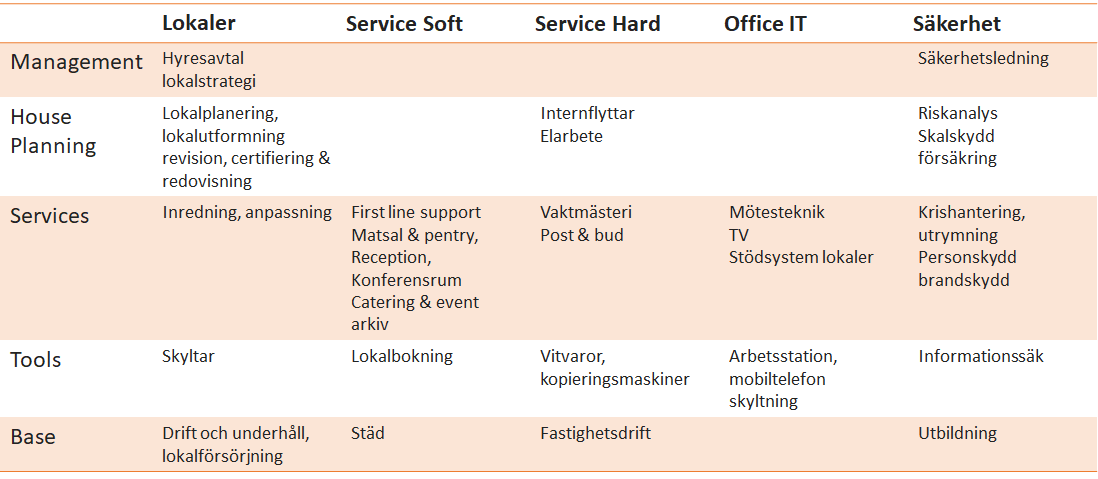 | | Lokaler | Service Soft | Service Hard | Office IT | Säkerhet |
|---|---|---|---|---|---|
| Management | Hyresavtal lokalstrategi | | | | Säkerhetsledning |
| House Planning | Lokalplanering, lokalutformning revision, certifiering & redovisning | | Internflyttar Elarbete | | Riskanalys Skalskydd försäkring |
| Services | Inredning, anpassning | First line support Matsal & pentry, Reception, Konferensrum Catering & event arkiv | Vaktmästeri Post & bud | Mötesteknik TV Stödsystem lokaler | Krishantering, utrymning Personskydd brandskydd |
| Tools | Skyltar | Lokalbokning | Vitvaror, kopieringsmaskiner | Arbetsstation, mobiltelefon skyltning | Informationssäk |
| Base | Drift och underhåll, lokalförsörjning | Städ | Fastighetsdrift | | Utbildning |